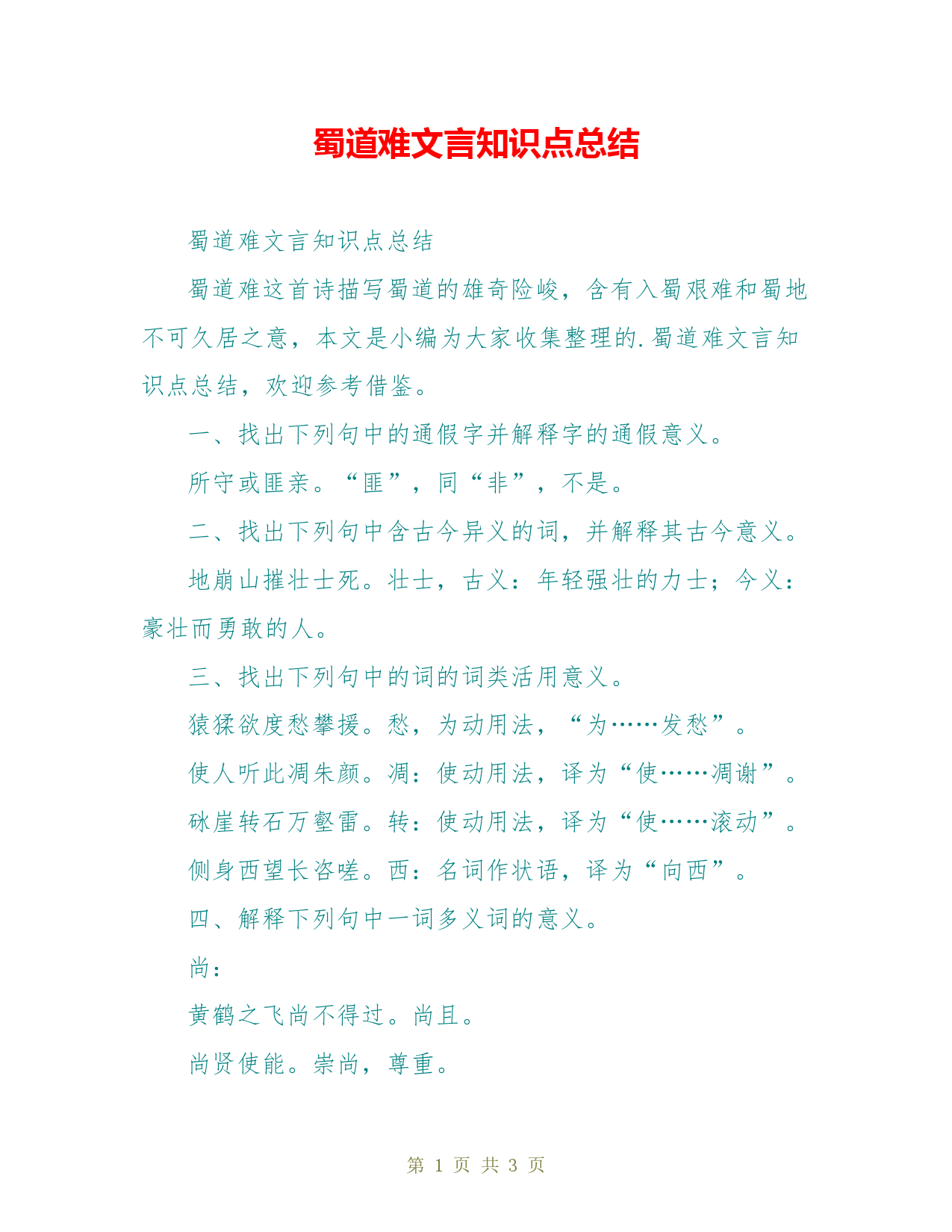 蜀道难文言知识点总结

蜀道难文言知识点总结

蜀道难这首诗描写蜀道的雄奇险峻，含有入蜀艰难和蜀地不可久居之意，本文是小编为大家收集整理的.蜀道难文言知识点总结，欢迎参考借鉴。

一、找出下列句中的通假字并解释字的通假意义。

所守或匪亲。“匪”，同“非”，不是。

二、找出下列句中含古今异义的词，并解释其古今意义。

地崩山摧壮士死。壮士，古义：年轻强壮的力士；今义：豪壮而勇敢的人。

三、找出下列句中的词的词类活用意义。

猿猱欲度愁攀援。愁，为动用法，“为……发愁”。

使人听此凋朱颜。凋：使动用法，译为“使……凋谢”。

砯崖转石万壑雷。转：使动用法，译为“使……滚动”。

侧身西望长咨嗟。西：名词作状语，译为“向西”。

四、解释下列句中一词多义词的意义。

尚：

黄鹤之飞尚不得过。尚且。

尚贤使能。崇尚，尊重。

第 1 页 共 3 页